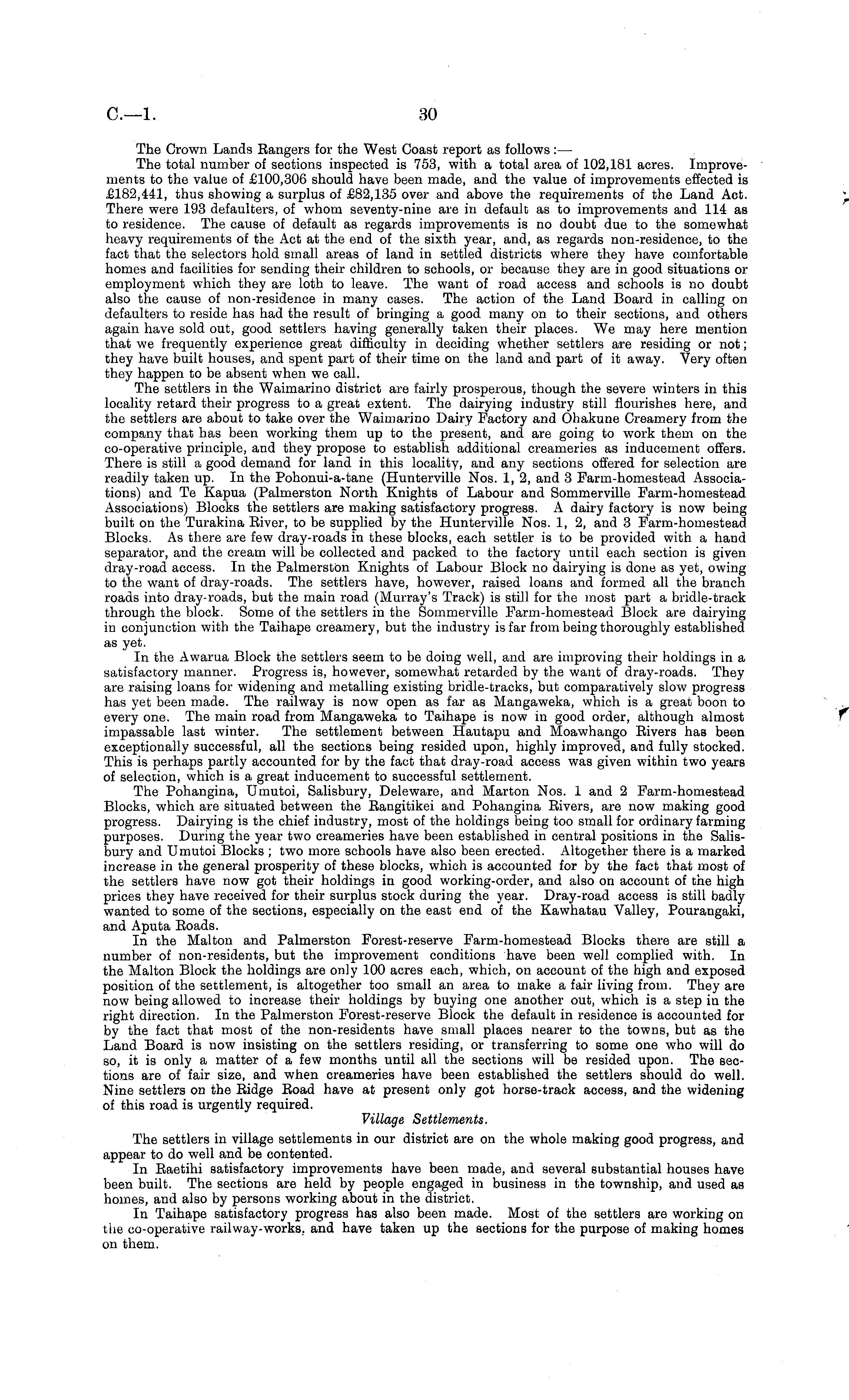 C.—1. 30

The Crown Lands Rangers for the West Coast report as follows:—

The total number of sections inspected is 753, with a total area of 102,181 acres. Improvements to the value of £100,306 should have been made, and the value of improvements effected is £182,441, thus showing a surplus of £82,135 over and above the requirements of the Land Act. There were 193 defaulters, of whom seventy-nine are in default as to improvements and 114 as to residence. The cause of default as regards improvements is no doubt due to the somewhat heavy requirements of the Act at the end of the sixth year, and, as regards non-residence, to the fact that the selectors hold small areas of land in settled districts where they have comfortable homes and facilities for sending their children to schools, or because they are in good situations or employment which they are loth to leave. The want of road access and schools is no doubt also the cause of non-residence in many cases. The action of the Land Board in calling on defaulters to reside has had the result of bringing a good many on to their sections, and others again have sold out, good settlers having generally taken their places. We may here mention that we frequently experience great difficulty in deciding whether settlers are residing or not; they have built houses, and spent part of their time on the land and part of it away. Very often they happen to be absent when we call.

The settlers in the Waimarino district are fairly prosperous, though the severe winters in this locality retard their progress to a great extent. The dairying industry still flourishes here, and the settlers are about to take over the Waimarino Dairy Factory and Ohakune Creamery from the company that has been working them up to the present, and are going to work them on the co-operative principle, and they propose to establish additional creameries as inducement offers. There is still a good demand for land in this locality, and any sections offered for selection are readily taken up. In the Pohonui-a-tane (Hunterville Nos. 1, 2, and 3 Farm-homestead Associations) and Te Kapua (Palmerston North Knights of Labour and Sommerville Farm-homestead Associations) Blocks the settlers are making satisfactory progress. A dairy factory is now being built on the Turakina River, to be supplied by the Hunterville Nos. 1, 2, and 3 Farm-homestead Blocks. As there are few dray-roads in these blocks, each settler is to be provided with a hand separator, and the cream will be collected and packed to the factory until each section is given dray-road access. In the Palmerston Knights of Labour Block no dairying is done as yet, owing to the want of dray-roads. The settlers have, however, raised loans and formed all the branch roads into dray-roads, but the main road (Murray's Track) is still for the most part a bridle-track through the block. Some of the settlers in the Sommerville Farm-homestead Block are dairying in conjunction with the Taihape creamery, but the industry is far from being thoroughly established as yet.

In the Awarua Block the settlers seem to be doing well, and are improving their holdings in a satisfactory manner. Progress is, however, somewhat retarded by the want of dray-roads. They are raising loans for widening and metalling existing bridle-tracks, but comparatively slow progress has yet been made. The railway is now open as far as Mangaweka, which is a great boon to every one. The main road from Mangaweka to Taihape is now in good order, although almost impassable last winter. The settlement between Hautapu and Moawhango Rivers has been exceptionally successful, all the sections being resided upon, highly improved, and fully stocked. This is perhaps partly accounted for by the fact that dray-road access was given within two years of selection, which is a great inducement to successful settlement.

The Pohangina, Umutoi, Salisbury, Deleware, and Marton Nos. 1 and 2 Farm-homestead Blocks, which are situated between the Rangitikei and Pohangina Rivers, are now making good progress. Dairying is the chief industry, most of the holdings being too small for ordinary farming purposes. During the year two creameries have been established in central positions in the Salisbury and Umutoi Blocks; two more schools have also been erected. Altogether there is a marked increase in the general prosperity of these blocks, which is accounted for by the fact that most of the settlers have now got their holdings in good working-order, and also on account of the high prices they have received for their surplus stock during the year. Dray-road access is still badly wanted to some of the sections, especially on the east end of the Kawhatau Valley, Pourangaki, and Aputa Roads.

In the Malton and Palmerston Forest-reserve Farm-homestead Blocks there are still a number of non-residents, but the improvement conditions have been well complied with. In the Malton Block the holdings are only 100 acres each, which, on account of the high and exposed position of the settlement, is altogether too small an area to make a fair living from. They are now being allowed to increase their holdings by buying one another out, which is a step in the right direction. In the Palmerston Forest-reserve Block the default in residence is accounted for by the fact that most of the non-residents have small places nearer to the towns, but as the Land Board is now insisting on the settlers residing, or transferring to some one who will do so, it is only a matter of a few months until all the sections will be resided upon. The sections are of fair size, and when creameries have been established the settlers should do well. Nine settlers on the Ridge Road have at present only got horse-track access, and the widening of this road is urgently required.

Village Settlements.

The settlers in village settlements in our district are on the whole making good progress, and appear to do well and be contented.

In Raetihi satisfactory improvements have been made, and several substantial houses have been built. The sections are held by people engaged in business in the township, and used as homes, and also by persons working about in the district.

In Taihape satisfactory progress has also been made. Most of the settlers are working on the co-operative railway-works, and have taken up the sections for the purpose of making homes on them.